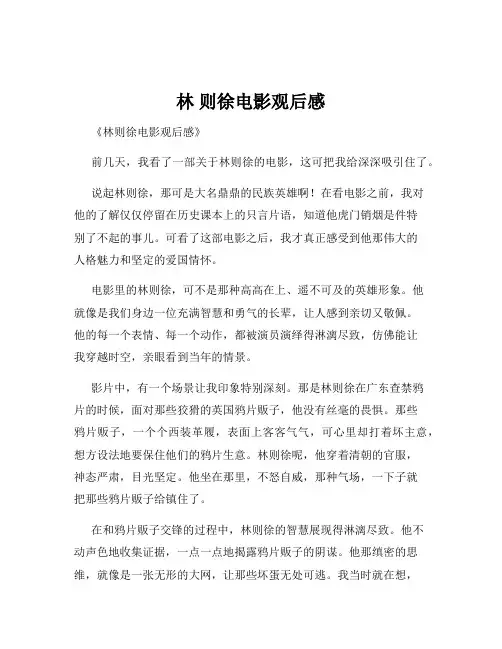 林 则徐电影观后感

《林则徐电影观后感》

前几天，我看了一部关于林则徐的电影，这可把我给深深吸引住了。

说起林则徐，那可是大名鼎鼎的民族英雄啊！在看电影之前，我对他的了解仅仅停留在历史课本上的只言片语，知道他虎门销烟是件特别了不起的事儿。可看了这部电影之后，我才真正感受到他那伟大的人格魅力和坚定的爱国情怀。

电影里的林则徐，可不是那种高高在上、遥不可及的英雄形象。他就像是我们身边一位充满智慧和勇气的长辈，让人感到亲切又敬佩。他的每一个表情、每一个动作，都被演员演绎得淋漓尽致，仿佛能让我穿越时空，亲眼看到当年的情景。

影片中，有一个场景让我印象特别深刻。那是林则徐在广东查禁鸦片的时候，面对那些狡猾的英国鸦片贩子，他没有丝毫的畏惧。那些鸦片贩子，一个个西装革履，表面上客客气气，可心里却打着坏主意，想方设法地要保住他们的鸦片生意。林则徐呢，他穿着清朝的官服，神态严肃，目光坚定。他坐在那里，不怒自威，那种气场，一下子就把那些鸦片贩子给镇住了。

在和鸦片贩子交锋的过程中，林则徐的智慧展现得淋漓尽致。他不动声色地收集证据，一点一点地揭露鸦片贩子的阴谋。他那缜密的思维，就像是一张无形的大网，让那些坏蛋无处可逃。我当时就在想，